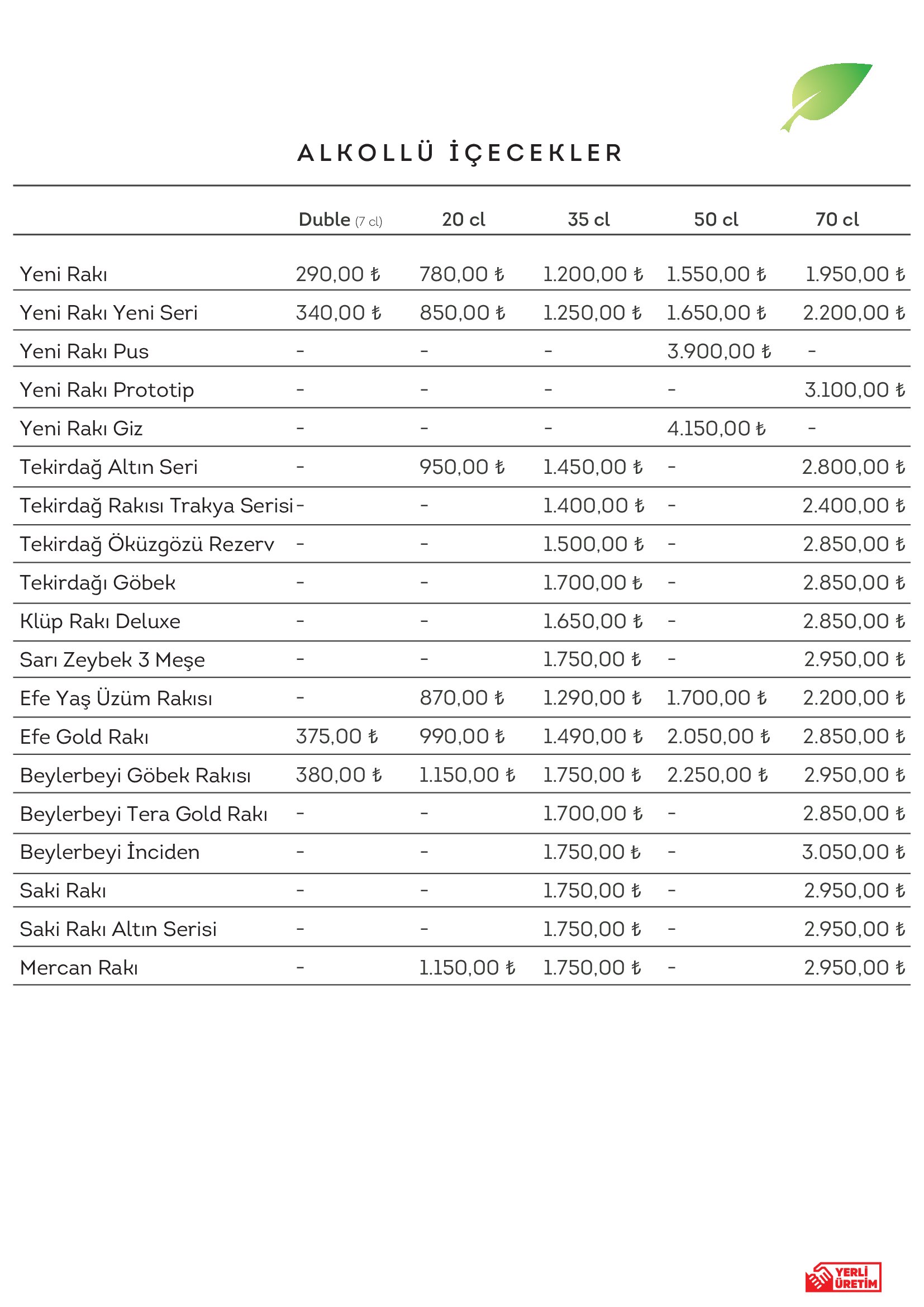 ALKOLLÜ İÇECEKLER

| | Duble (7 cl) | 20 cl | 35 cl | 50 cl | 70 cl |
|---|---|---|---|---|---|
| Yeni Rakı | 290,00 ₺ | 780,00 ₺ | 1.200,00 ₺ | 1.550,00 ₺ | 1.950,00 ₺ |
| Yeni Rakı Yeni Seri | 340,00 ₺ | 850,00 ₺ | 1.250,00 ₺ | 1.650,00 ₺ | 2.200,00 ₺ |
| Yeni Rakı Pus | - | - | - | 3.900,00 ₺ | - |
| Yeni Rakı Prototip | - | - | - | - | 3.100,00 ₺ |
| Yeni Rakı Giz | - | - | - | 4.150,00 ₺ | - |
| Tekirdağ Altın Seri | - | 950,00 ₺ | 1.450,00 ₺ | - | 2.800,00 ₺ |
| Tekirdağ Rakısı Trakya Serisi | - | - | 1.400,00 ₺ | - | 2.400,00 ₺ |
| Tekirdağ Öküzgözü Rezerv | - | - | 1.500,00 ₺ | - | 2.850,00 ₺ |
| Tekirdağı Göbek | - | - | 1.700,00 ₺ | - | 2.850,00 ₺ |
| Klüp Rakı Deluxe | - | - | 1.650,00 ₺ | - | 2.850,00 ₺ |
| Sarı Zeybek 3 Meşe | - | - | 1.750,00 ₺ | - | 2.950,00 ₺ |
| Efe Yaş Üzüm Rakısı | - | 870,00 ₺ | 1.290,00 ₺ | 1.700,00 ₺ | 2.200,00 ₺ |
| Efe Gold Rakı | 375,00 ₺ | 990,00 ₺ | 1.490,00 ₺ | 2.050,00 ₺ | 2.850,00 ₺ |
| Beylerbeyi Göbek Rakısı | 380,00 ₺ | 1.150,00 ₺ | 1.750,00 ₺ | 2.250,00 ₺ | 2.950,00 ₺ |
| Beylerbeyi Tera Gold Rakı | - | - | 1.700,00 ₺ | - | 2.850,00 ₺ |
| Beylerbeyi İnciden | - | - | 1.750,00 ₺ | - | 3.050,00 ₺ |
| Saki Rakı | - | - | 1.750,00 ₺ | - | 2.950,00 ₺ |
| Saki Rakı Altın Serisi | - | - | 1.750,00 ₺ | - | 2.950,00 ₺ |
| Mercan Rakı | - | 1.150,00 ₺ | 1.750,00 ₺ | - | 2.950,00 ₺ |

YERLİ ÜRETİM